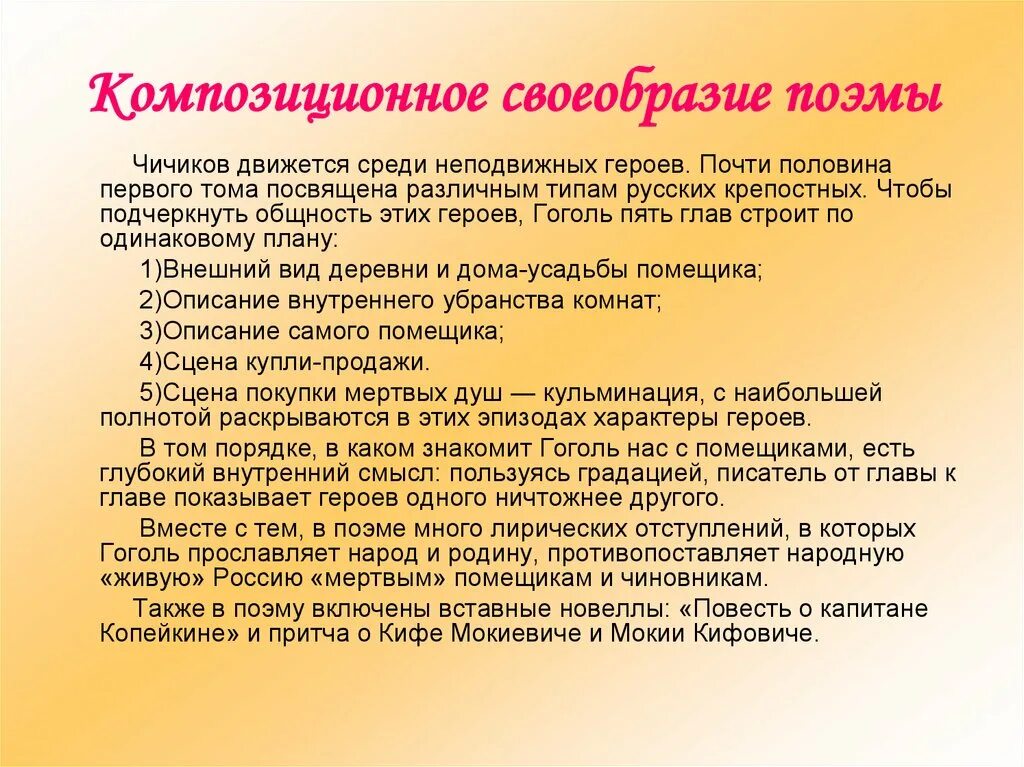 Композиционное своеобразие поэмы

Чичиков движется среди неподвижных героев. Почти половина первого тома посвящена различным типам русских крепостных. Чтобы подчеркнуть общность этих героев, Гоголь пять глав строит по одинаковому плану:

1)Внешний вид деревни и дома-усадьбы помещика;

2)Описание внутреннего убранства комнат;

3)Описание самого помещика;

4)Сцена купли-продажи.

5)Сцена покупки мертвых душ — кульминация, с наибольшей полнотой раскрываются в этих эпизодах характеры героев.

В том порядке, в каком знакомит Гоголь нас с помещиками, есть глубокий внутренний смысл: пользуясь градацией, писатель от главы к главе показывает героев одного ничтожнее другого.

Вместе с тем, в поэме много лирических отступлений, в которых Гоголь прославляет народ и родину, противопоставляет народную «живую» Россию «мертвым» помещикам и чиновникам.

Также в поэму включены вставные новеллы: «Повесть о капитане Копейкине» и притча о Кифе Мокиевиче и Мокии Кифовиче.